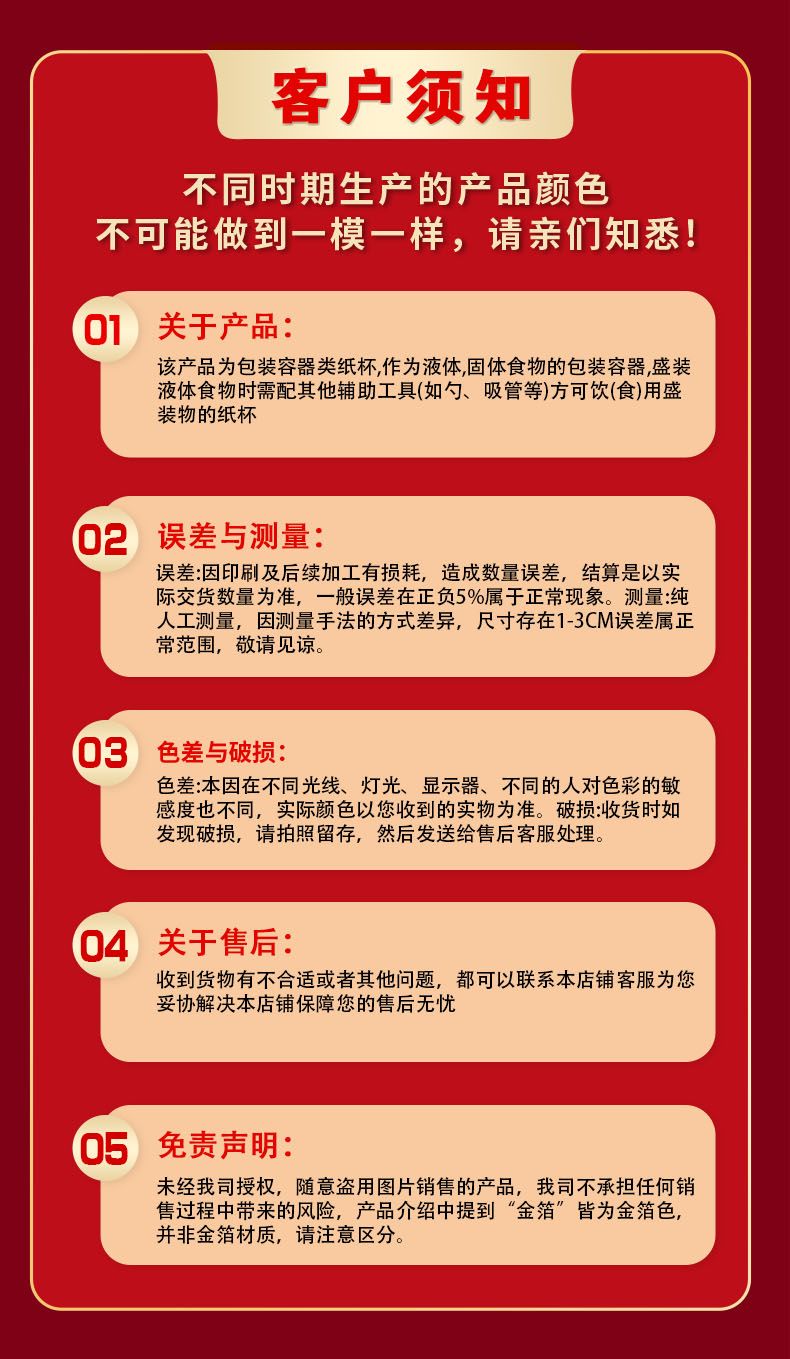 客户须知

不同时期生产的产品颜色
不可能做到一模一样，请亲们知悉！

01

关于产品：

该产品为包装容器类纸杯,作为液体,固体食物的包装容器,盛装液体食物时需配其他辅助工具(如勺、吸管等)方可饮(食)用盛装物的纸杯

02

误差与测量：

误差:因印刷及后续加工有损耗，造成数量误差，结算是以实际交货数量为准，一般误差在正负5%属于正常现象。测量:纯人工测量，因测量手法的方式差异，尺寸存在1-3CM误差属正常范围，敬请见谅。

03

色差与破损：

色差:本因在不同光线、灯光、显示器、不同的人对色彩的敏感度也不同，实际颜色以您收到的实物为准。破损:收货时如发现破损，请拍照留存，然后发送给售后客服处理。

04

关于售后：

收到货物有不合适或者其他问题，都可以联系本店铺客服为您妥协解决本店铺保障您的售后无忧

05

免责声明：

未经我司授权，随意盗用图片销售的产品，我司不承担任何销售过程中带来的风险，产品介绍中提到“金箔”皆为金箔色，并非金箔材质，请注意区分。